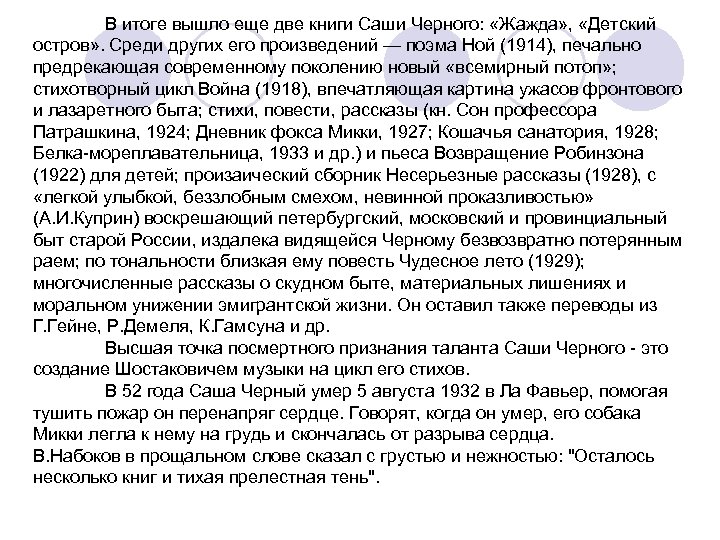 В итоге вышло еще две книги Саши Черного: «Жажда», «Детский остров». Среди других его произведений — поэма Ной (1914), печально предрекающая современному поколению новый «всемирный потоп»; стихотворный цикл Война (1918), впечатляющая картина ужасов фронтового и лазаретного быта; стихи, повести, рассказы (кн. Сон профессора Патрашкина, 1924; Дневник фокса Микки, 1927; Кошачья санатория, 1928; Белка-мореплавательница, 1933 и др.) и пьеса Возвращение Робинзона (1922) для детей; прозаический сборник Несерьезные рассказы (1928), с «легкой улыбкой, беззлобным смехом, невинной проказливостью» (А.И.Куприн) воскрешающий петербургский, московский и провинциальный быт старой России, издалека видящейся Черному безвозвратно потерянным раем; по тональности близкая ему повесть Чудесное лето (1929); многочисленные рассказы о скудном быте, материальных лишениях и моральном унижении эмигрантской жизни. Он оставил также переводы из Г.Гейне, Р.Демеля, К.Гамсуна и др.

Высшая точка посмертного признания таланта Саши Черного - это создание Шостаковичем музыки на цикл его стихов.

В 52 года Саша Черный умер 5 августа 1932 в Ла Фавьер, помогая тушить пожар он перенапряг сердце. Говорят, когда он умер, его собака Микки легла к нему на грудь и скончалась от разрыва сердца.
В.Набоков в прощальном слове сказал с грустью и нежностью: "Осталось несколько книг и тихая прелестная тень".